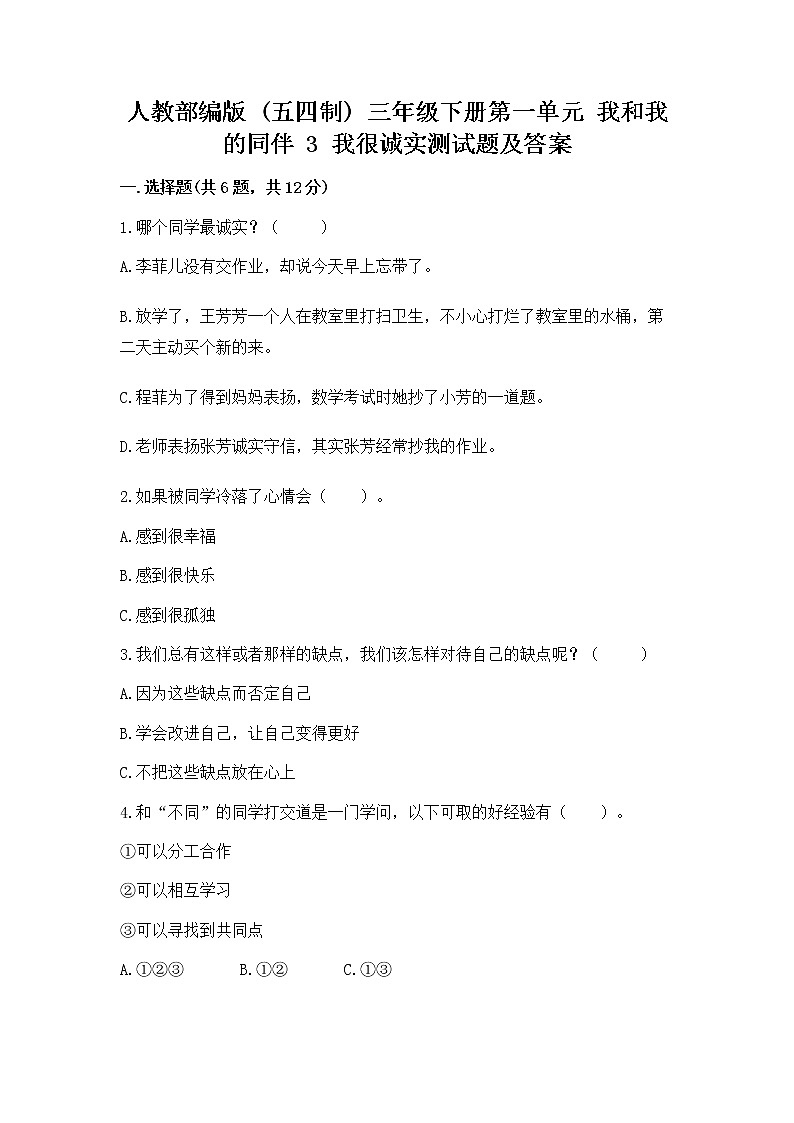 人教部编版（五四制）三年级下册第一单元 我和我的同伴 3 我很诚实测试题及答案

一.选择题(共6题，共12分)

1.哪个同学最诚实？（ ）

A.李菲儿没有交作业，却说今天早上忘带了。

B.放学了，王芳芳一个人在教室里打扫卫生，不小心打烂了教室里的水桶，第二天主动买个新的来。

C.程菲为了得到妈妈表扬，数学考试时她抄了小芳的一道题。

D.老师表扬张芳诚实守信，其实张芳经常抄我的作业。

2.如果被同学冷落了心情会（ ）。

A.感到很幸福

B.感到很快乐

C.感到很孤独

3.我们总有这样或者那样的缺点，我们该怎样对待自己的缺点呢？（ ）

A.因为这些缺点而否定自己

B.学会改进自己，让自己变得更好

C.不把这些缺点放在心上

4.和“不同”的同学打交道是一门学问，以下可取的好经验有（ ）。

①可以分工合作

②可以相互学习

③可以寻找到共同点

A.①②③ B.①② C.①③